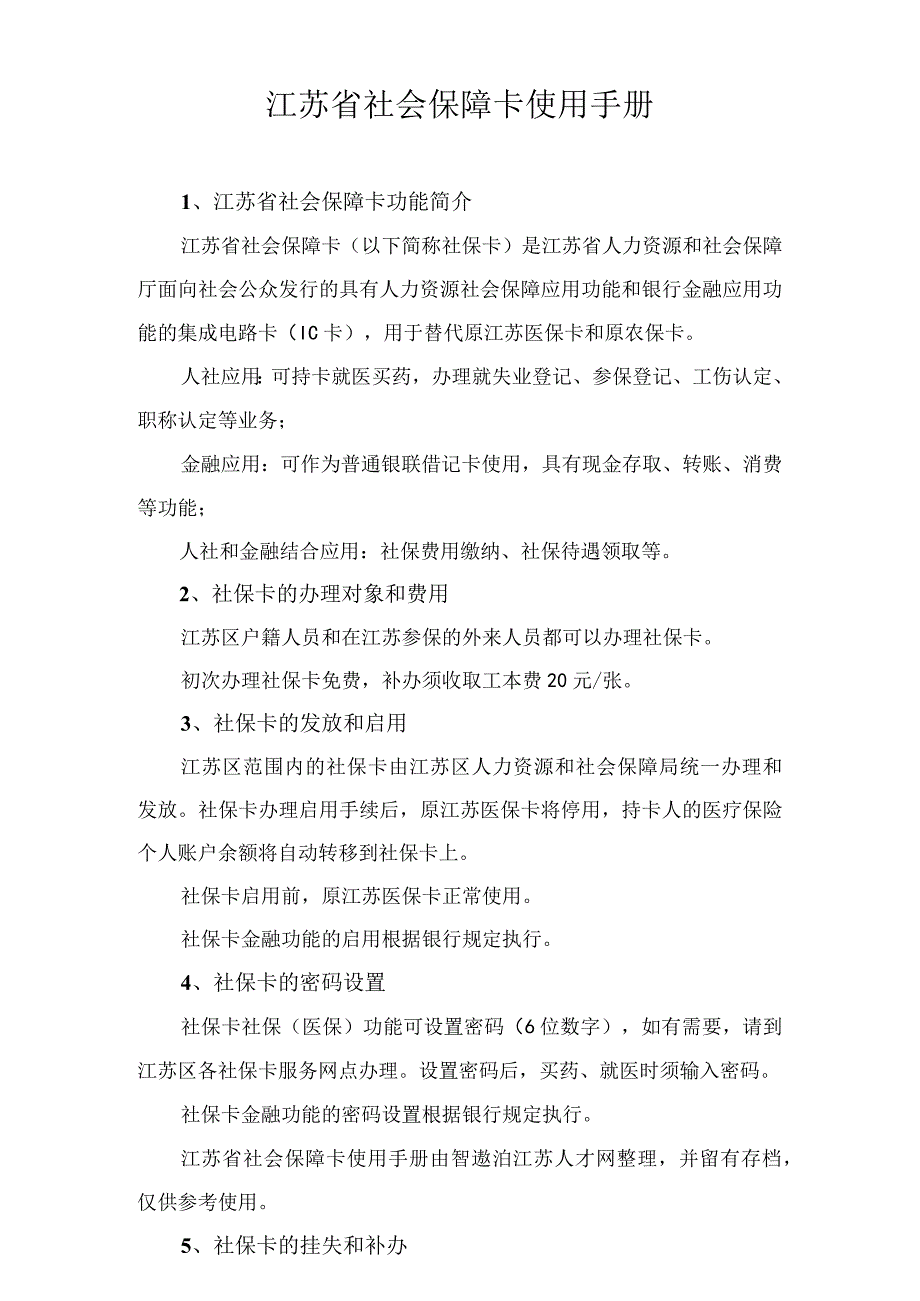 江苏省社会保障卡使用手册

1、江苏省社会保障卡功能简介

江苏省社会保障卡（以下简称社保卡）是江苏省人力资源和社会保障厅面向社会公众发行的具有人力资源社会保障应用功能和银行金融应用功能的集成电路卡（IC卡），用于替代原江苏医保卡和原农保卡。

人社应用:可持卡就医买药，办理就失业登记、参保登记、工伤认定、职称认定等业务；

金融应用：可作为普通银联借记卡使用，具有现金存取、转账、消费等功能；

人社和金融结合应用：社保费用缴纳、社保待遇领取等。

2、社保卡的办理对象和费用

江苏区户籍人员和在江苏参保的外来人员都可以办理社保卡。

初次办理社保卡免费，补办须收取工本费20元/张。

3、社保卡的发放和启用

江苏区范围内的社保卡由江苏区人力资源和社会保障局统一办理和发放。社保卡办理启用手续后，原江苏医保卡将停用，持卡人的医疗保险个人账户余额将自动转移到社保卡上。

社保卡启用前，原江苏医保卡正常使用。

社保卡金融功能的启用根据银行规定执行。

4、社保卡的密码设置

社保卡社保（医保）功能可设置密码（6位数字），如有需要，请到江苏区各社保卡服务网点办理。设置密码后，买药、就医时须输入密码。

社保卡金融功能的密码设置根据银行规定执行。

江苏省社会保障卡使用手册由智遨泊江苏人才网整理，并留有存档，仅供参考使用。

5、社保卡的挂失和补办